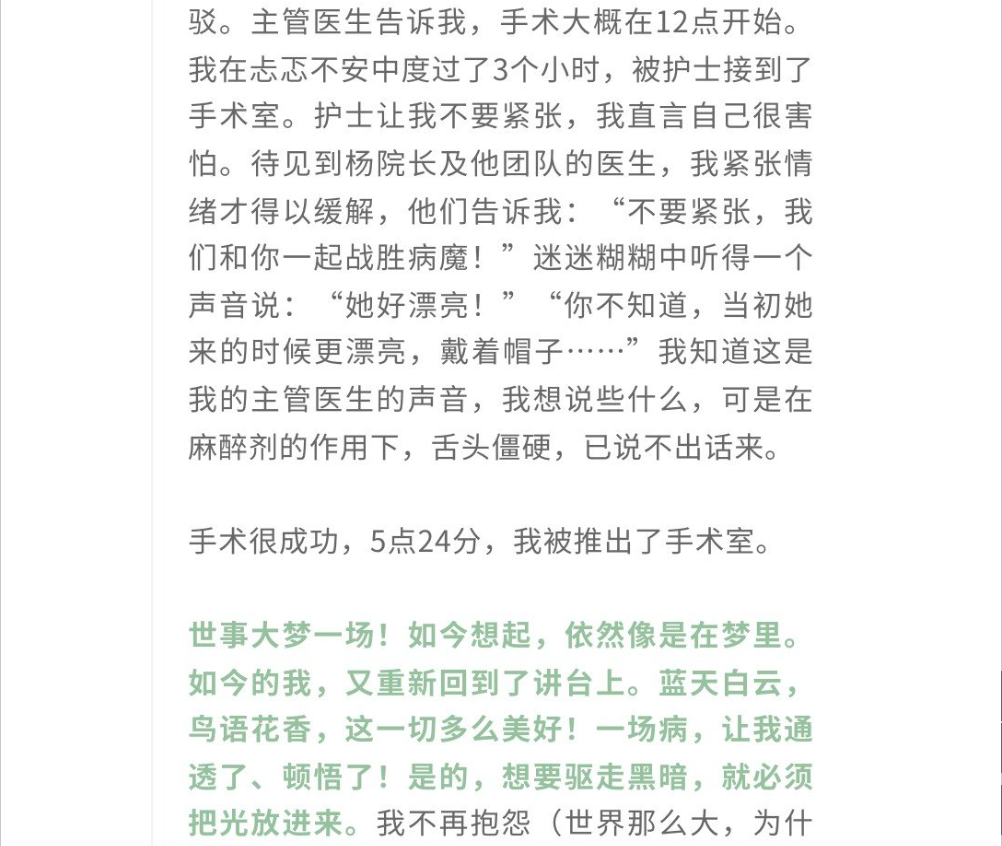 驳。主管医生告诉我，手术大概在12点开始。我在忐忑不安中度过了3个小时，被护士接到了手术室。护士让我不要紧张，我直言自己很害怕。待见到杨院长及他团队的医生，我紧张情绪才得以缓解，他们告诉我：“不要紧张，我们和你一起战胜病魔！”迷迷糊糊中听得一个声音说：“她好漂亮！”“你不知道，当初她来的时候更漂亮，戴着帽子……”我知道这是我的主管医生的声音，我想说些什么，可是在麻醉剂的作用下，舌头僵硬，已说不出话来。

手术很成功，5点24分，我被推出了手术室。

世事大梦一场！如今想起，依然像是在梦里。如今的我，又重新回到了讲台上。蓝天白云，鸟语花香，这一切多么美好！一场病，让我通透了、顿悟了！是的，想要驱走黑暗，就必须把光放进来。我不再抱怨（世界那么大，为什